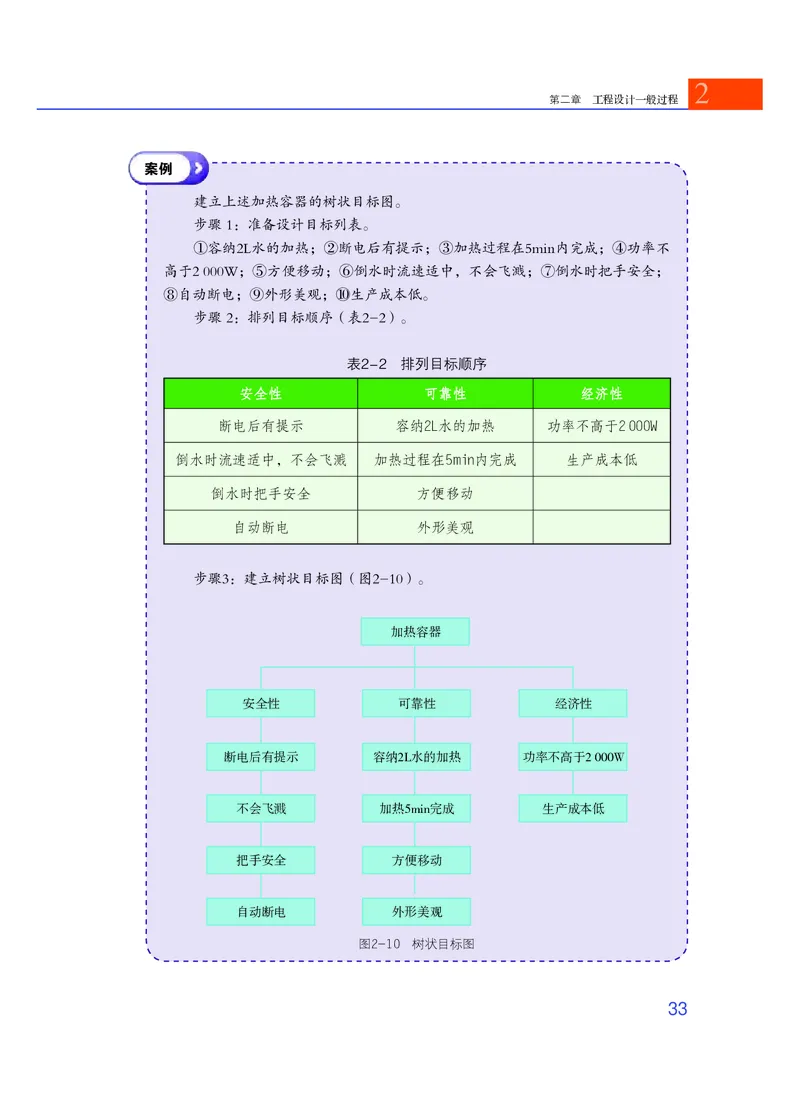 第二章　工程设计一般过程　2

案例

建立上述加热容器的树状目标图。

步骤 1：准备设计目标列表。

①容纳2L水的加热；②断电后有提示；③加热过程在5min内完成；④功率不高于2 000W；⑤方便移动；⑥倒水时流速适中，不会飞溅；⑦倒水时把手安全；⑧自动断电；⑨外形美观；⑩生产成本低。

步骤 2：排列目标顺序（表2-2）。

表2-2　排列目标顺序

| 安全性 | 可靠性 | 经济性 |
|---|---|---|
| 断电后有提示 | 容纳2L水的加热 | 功率不高于2 000W |
| 倒水时流速适中，不会飞溅 | 加热过程在5min内完成 | 生产成本低 |
| 倒水时把手安全 | 方便移动 | |
| 自动断电 | 外形美观 | |

步骤3：建立树状目标图（图2-10）。

加热容器

安全性
断电后有提示
不会飞溅
把手安全
自动断电

可靠性
容纳2L水的加热
加热5min完成
方便移动
外形美观

经济性
功率不高于2 000W
生产成本低

图2-10　树状目标图

33